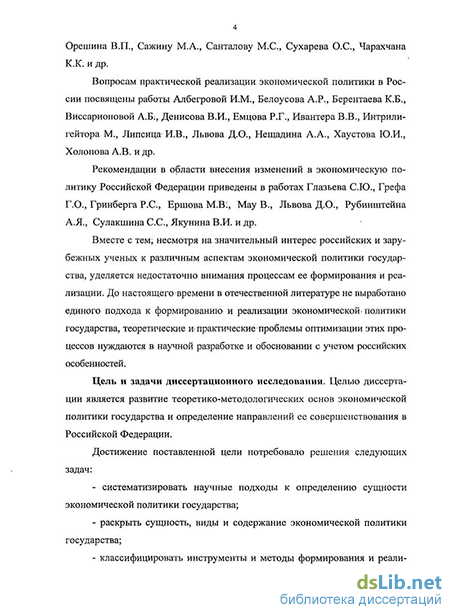 4

Орешина В.П., Сажину М.А., Санталову М.С., Сухарева О.С., Чарахчана К.К. и др.

Вопросам практической реализации экономической политики в России посвящены работы Албегровой И.М., Белоусова А.Р., Берентаева К.Б., Виссарионовой А.Б., Денисова В.И., Емцова Р.Г., Ивантера В.В., Интрилигейтора М., Липсица И.В., Львова Д.О., Нещадина А.А., Хаустова Ю.И., Холопова А.В. и др.

Рекомендации в области внесения изменений в экономическую политику Российской Федерации приведены в работах Глазьева С.Ю., Грефа Г.О., Гринберга Р.С., Ершова М.В., Мау В., Львова Д.О., Рубинштейна А.Я., Сулакшина С.С., Якунина В.И. и др.

Вместе с тем, несмотря на значительный интерес российских и зарубежных ученых к различным аспектам экономической политики государства, уделяется недостаточно внимания процессам ее формирования и реализации. До настоящего времени в отечественной литературе не выработано единого подхода к формированию и реализации экономической политики государства, теоретические и практические проблемы оптимизации этих процессов нуждаются в научной разработке и обосновании с учетом российских особенностей.

Цель и задачи диссертационного исследования. Целью диссертации является развитие теоретико-методологических основ экономической политики государства и определение направлений ее совершенствования в Российской Федерации.

Достижение поставленной цели потребовало решения следующих задач:

- систематизировать научные подходы к определению сущности экономической политики государства;

- раскрыть сущность, виды и содержание экономической политики государства;

- классифицировать инструменты и методы формирования и реали-

dsLib.net
библиотека диссертаций